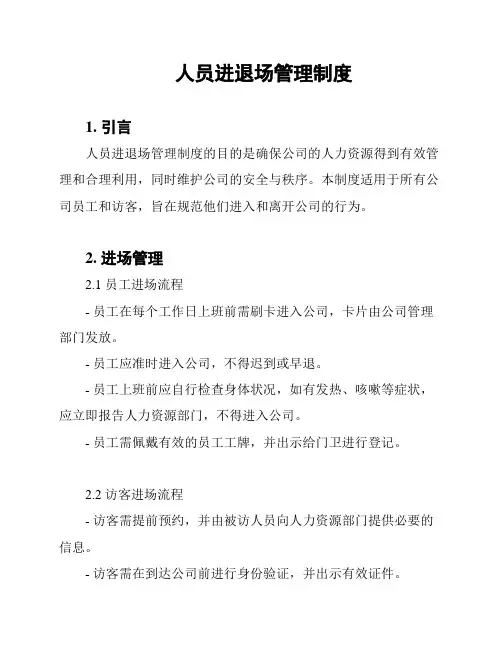 人员进退场管理制度

1. 引言

人员进退场管理制度的目的是确保公司的人力资源得到有效管理和合理利用，同时维护公司的安全与秩序。本制度适用于所有公司员工和访客，旨在规范他们进入和离开公司的行为。

2. 进场管理

2.1 员工进场流程

- 员工在每个工作日上班前需刷卡进入公司，卡片由公司管理部门发放。

- 员工应准时进入公司，不得迟到或早退。

- 员工上班前应自行检查身体状况，如有发热、咳嗽等症状，应立即报告人力资源部门，不得进入公司。

- 员工需佩戴有效的员工工牌，并出示给门卫进行登记。

2.2 访客进场流程

- 访客需提前预约，并由被访人员向人力资源部门提供必要的信息。

- 访客需在到达公司前进行身份验证，并出示有效证件。